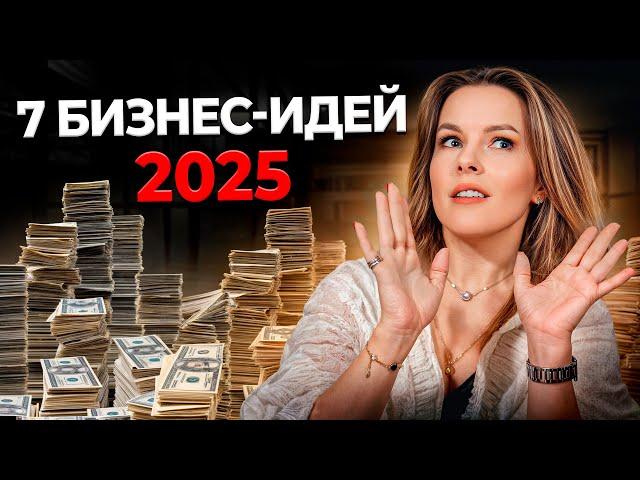 7 БИЗНЕС-ИДЕЙ
2025